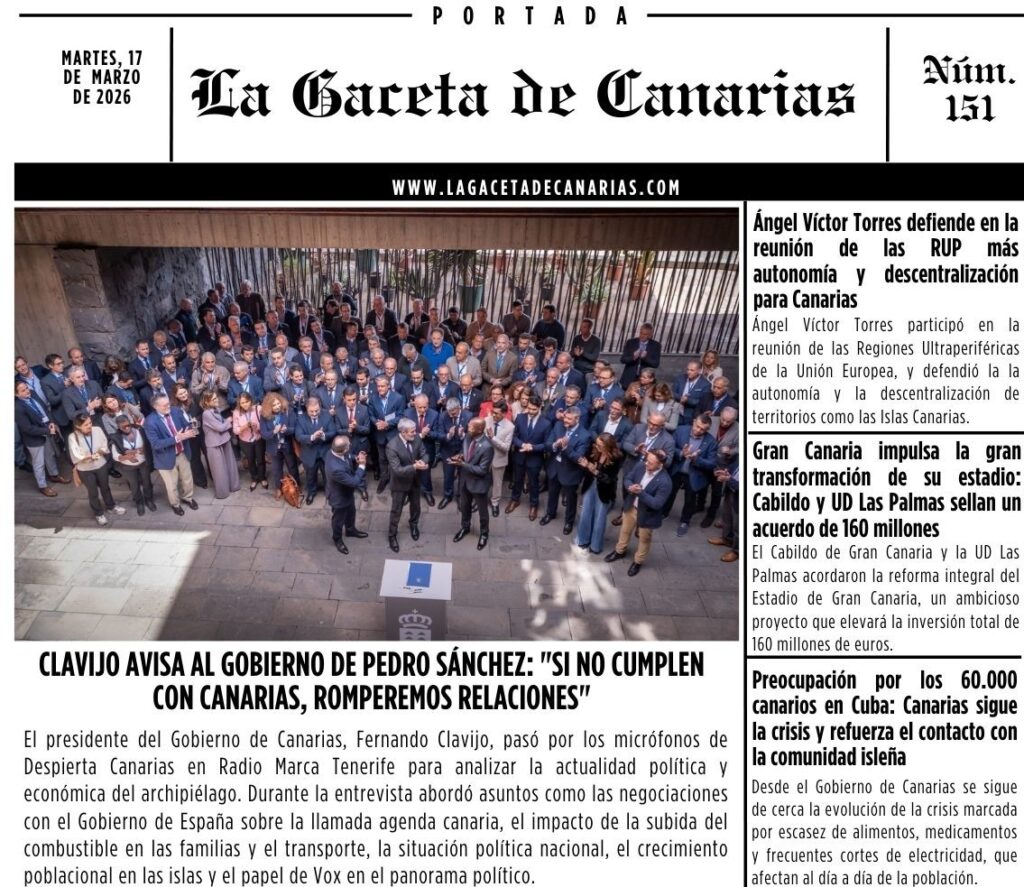 PORTADA

MARTES, 17 DE MARZO DE 2026

La Gaceta de Canarias

Núm. 151

WWW.LAGACETADECANARIAS.COM

CLAVIJO AVISA AL GOBIERNO DE PEDRO SÁNCHEZ: "SI NO CUMPLEN CON CANARIAS, ROMPEREMOS RELACIONES"

El presidente del Gobierno de Canarias, Fernando Clavijo, pasó por los micrófonos de Despierta Canarias en Radio Marca Tenerife para analizar la actualidad política y económica del archipiélago. Durante la entrevista abordó asuntos como las negociaciones con el Gobierno de España sobre la llamada agenda canaria, el impacto de la subida del combustible en las familias y el transporte, la situación política nacional, el crecimiento poblacional en las islas y el papel de Vox en el panorama político.

Ángel Víctor Torres defiende en la reunión de las RUP más autonomía y descentralización para Canarias

Ángel Víctor Torres participó en la reunión de las Regiones Ultraperiféricas de la Unión Europea, y defendió la autonomía y la descentralización de territorios como las Islas Canarias.

Gran Canaria impulsa la gran transformación de su estadio: Cabildo y UD Las Palmas sellan un acuerdo de 160 millones

El Cabildo de Gran Canaria y la UD Las Palmas acordaron la reforma integral del Estadio de Gran Canaria, un ambicioso proyecto que elevará la inversión total de 160 millones de euros.

Preocupación por los 60.000 canarios en Cuba: Canarias sigue la crisis y refuerza el contacto con la comunidad isleña

Desde el Gobierno de Canarias se sigue de cerca la evolución de la crisis marcada por escasez de alimentos, medicamentos y frecuentes cortes de electricidad, que afectan al día a día de la población.